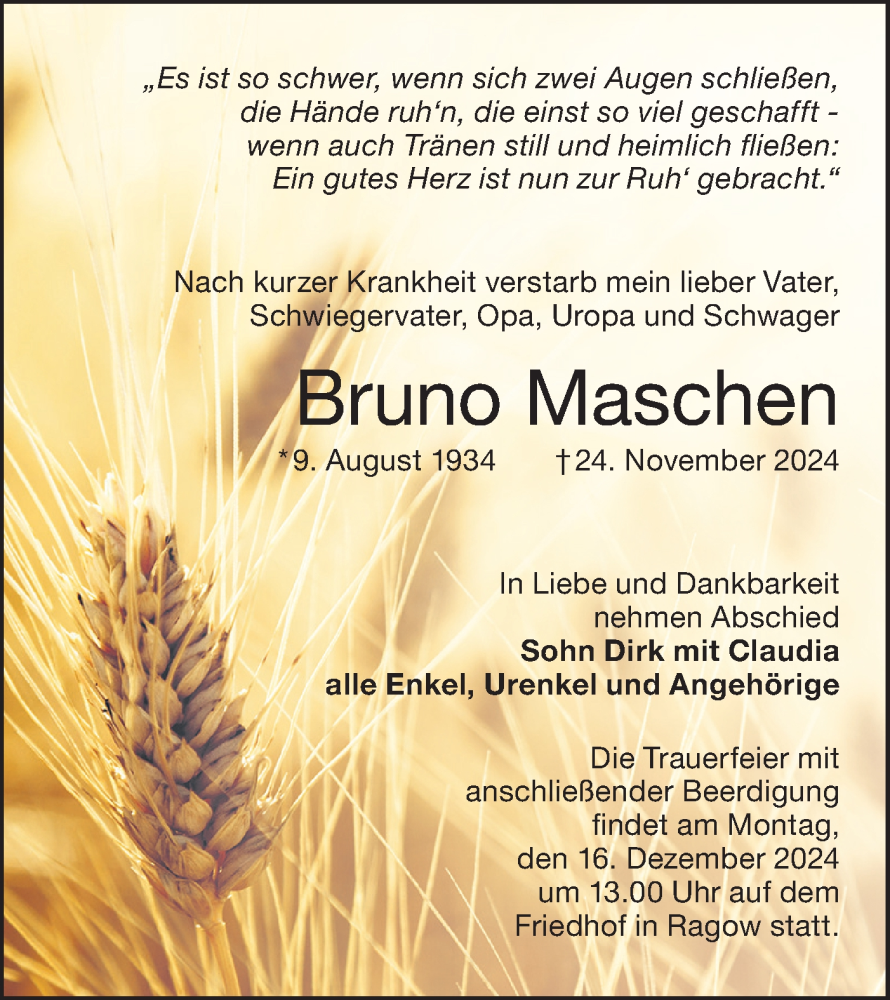 „Es ist so schwer, wenn sich zwei Augen schließen, die Hände ruh‘n, die einst so viel geschafft - wenn auch Tränen still und heimlich fließen: Ein gutes Herz ist nun zur Ruh‘ gebracht.“

Nach kurzer Krankheit verstarb mein lieber Vater, Schwiegervater, Opa, Uropa und Schwager

Bruno Maschen

*9. August 1934 †24. November 2024

In Liebe und Dankbarkeit nehmen Abschied
Sohn Dirk mit Claudia
alle Enkel, Urenkel und Angehörige

Die Trauerfeier mit anschließender Beerdigung findet am Montag, den 16. Dezember 2024 um 13.00 Uhr auf dem Friedhof in Ragow statt.